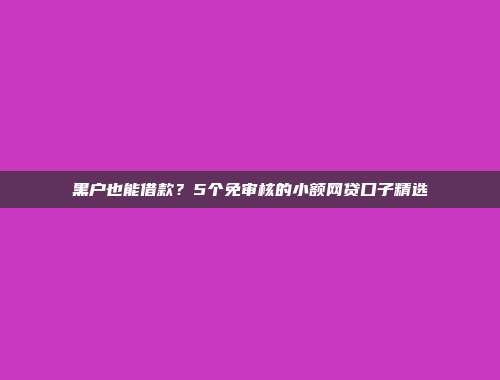 黑户也能借款？5个免审核的小额网贷口子精选